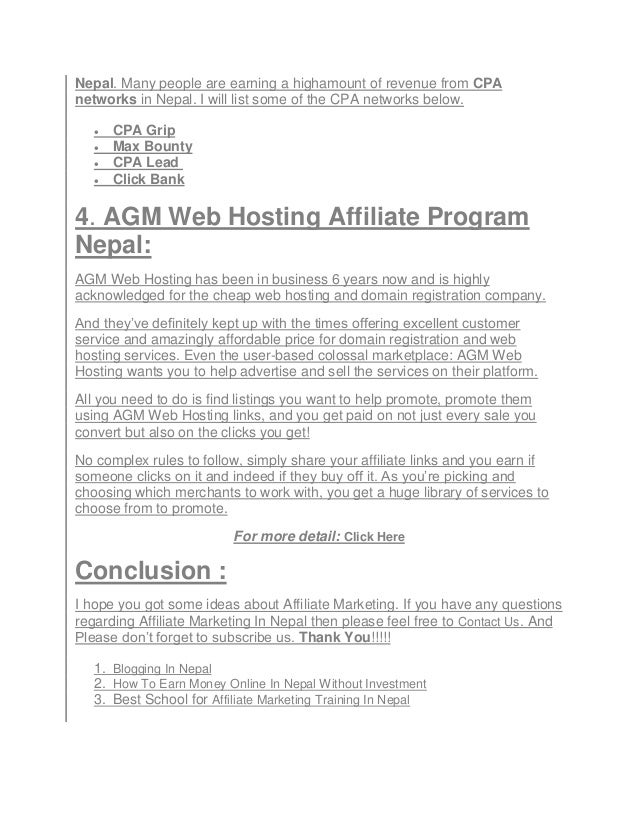 Nepal. Many people are earning a highamount of revenue from CPA networks in Nepal. I will list some of the CPA networks below.

- CPA Grip
- Max Bounty
- CPA Lead
- Click Bank

4. AGM Web Hosting Affiliate Program Nepal:

AGM Web Hosting has been in business 6 years now and is highly acknowledged for the cheap web hosting and domain registration company.

And they've definitely kept up with the times offering excellent customer service and amazingly affordable price for domain registration and web hosting services. Even the user-based colossal marketplace: AGM Web Hosting wants you to help advertise and sell the services on their platform.

All you need to do is find listings you want to help promote, promote them using AGM Web Hosting links, and you get paid on not just every sale you convert but also on the clicks you get!

No complex rules to follow, simply share your affiliate links and you earn if someone clicks on it and indeed if they buy off it. As you're picking and choosing which merchants to work with, you get a huge library of services to choose from to promote.

For more detail: Click Here

Conclusion :

I hope you got some ideas about Affiliate Marketing. If you have any questions regarding Affiliate Marketing In Nepal then please feel free to Contact Us. And Please don't forget to subscribe us. Thank You!!!!!

1. Blogging In Nepal
2. How To Earn Money Online In Nepal Without Investment
3. Best School for Affiliate Marketing Training In Nepal